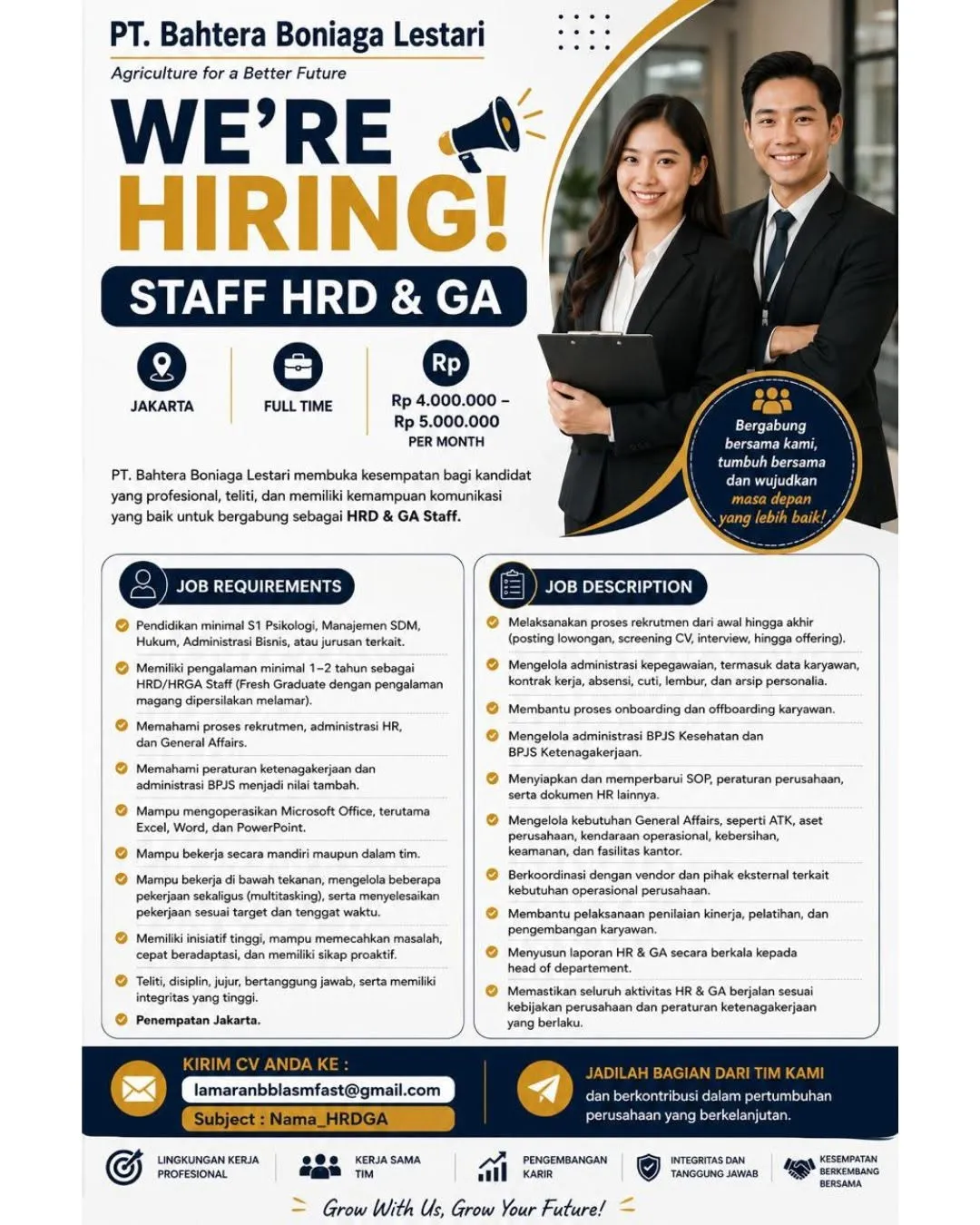 PT. Bahtera Boniaga Lestari

Agriculture for a Better Future

WE'RE HIRING!

STAFF HRD & GA

JAKARTA

FULL TIME

Rp
Rp 4.000.000 – Rp 5.000.000
PER MONTH

Bergabung bersama kami, tumbuh bersama dan wujudkan masa depan yang lebih baik!

PT. Bahtera Boniaga Lestari membuka kesempatan bagi kandidat yang profesional, teliti, dan memiliki kemampuan komunikasi yang baik untuk bergabung sebagai HRD & GA Staff.

JOB REQUIREMENTS

Pendidikan minimal S1 Psikologi, Manajemen SDM, Hukum, Administrasi Bisnis, atau jurusan terkait.

Memiliki pengalaman minimal 1–2 tahun sebagai HRD/HRGA Staff (Fresh Graduate dengan pengalaman magang dipersilakan melamar).

Memahami proses rekrutmen, administrasi HR, dan General Affairs.

Memahami peraturan ketenagakerjaan dan administrasi BPJS menjadi nilai tambah.

Mampu mengoperasikan Microsoft Office, terutama Excel, Word, dan PowerPoint.

Mampu bekerja secara mandiri maupun dalam tim.

Mampu bekerja di bawah tekanan, mengelola beberapa pekerjaan sekaligus (multitasking), serta menyelesaikan pekerjaan sesuai target dan tenggat waktu.

Memiliki inisiatif tinggi, mampu memecahkan masalah, cepat beradaptasi, dan memiliki sikap proaktif.

Teliti, disiplin, jujur, bertanggung jawab, serta memiliki integritas yang tinggi.

Penempatan Jakarta.

JOB DESCRIPTION

Melaksanakan proses rekrutmen dari awal hingga akhir (posting lowongan, screening CV, interview, hingga offering).

Mengelola administrasi kepegawaian, termasuk data karyawan, kontrak kerja, absensi, cuti, lembur, dan arsip personalia.

Membantu proses onboarding dan offboarding karyawan.

Mengelola administrasi BPJS Kesehatan dan BPJS Ketenagakerjaan.

Menyiapkan dan memperbarui SOP, peraturan perusahaan, serta dokumen HR lainnya.

Mengelola kebutuhan General Affairs, seperti ATK, aset perusahaan, kendaraan operasional, kebersihan, keamanan, dan fasilitas kantor.

Berkoordinasi dengan vendor dan pihak eksternal terkait kebutuhan operasional perusahaan.

Membantu pelaksanaan penilaian kinerja, pelatihan, dan pengembangan karyawan.

Menyusun laporan HR & GA secara berkala kepada head of departement.

Memastikan seluruh aktivitas HR & GA berjalan sesuai kebijakan perusahaan dan peraturan ketenagakerjaan yang berlaku.

KIRIM CV ANDA KE :
lamaranbblasmfast@gmail.com
Subject : Nama_HRDGA

JADILAH BAGIAN DARI TIM KAMI
dan berkontribusi dalam pertumbuhan perusahaan yang berkelanjutan.

LINGKUNGAN KERJA PROFESIONAL

KERJA SAMA TIM

PENGEMBANGAN KARIR

INTEGRITAS DAN TANGGUNG JAWAB

KESEMPATAN BERKEMBANG BERSAMA

Grow With Us, Grow Your Future!